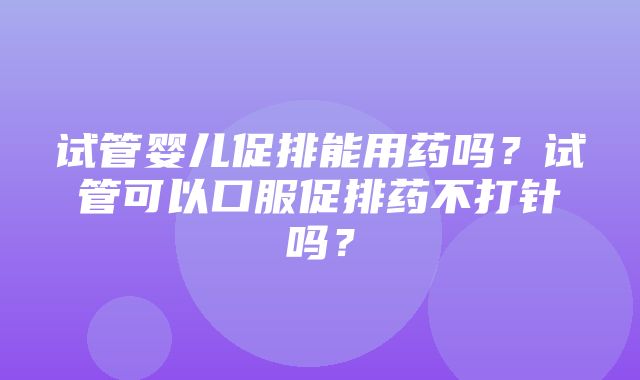 试管婴儿促排能用药吗？试管可以口服促排药不打针吗？